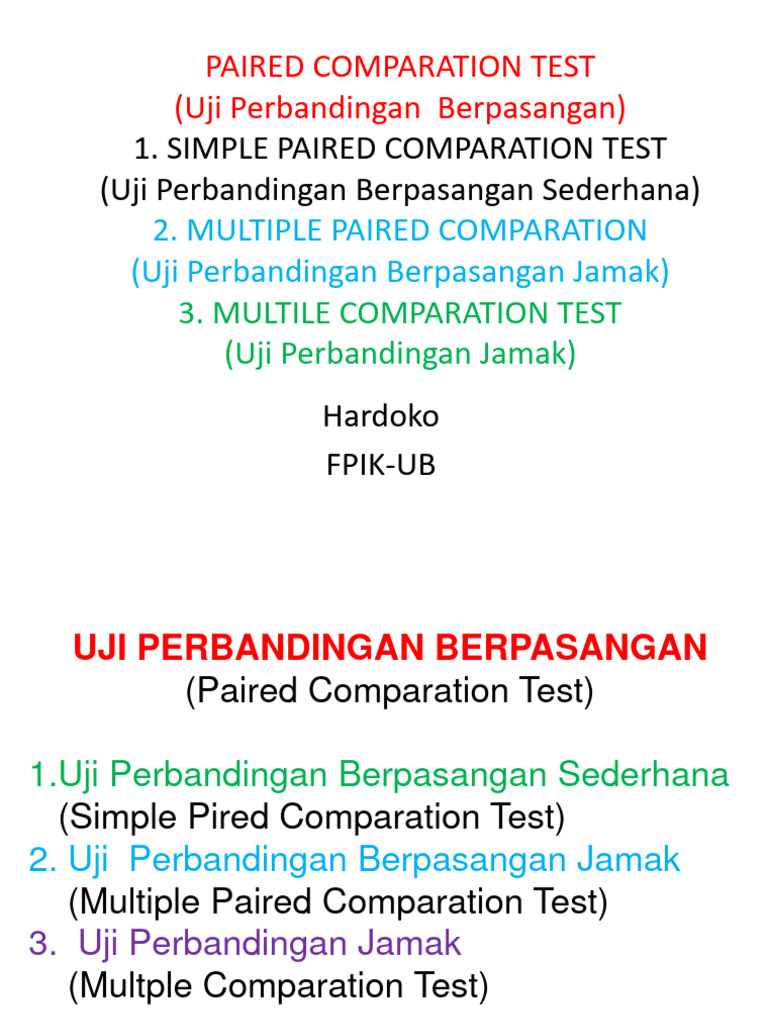 PAIRED COMPARATION TEST
(Uji Perbandingan Berpasangan)
1. SIMPLE PAIRED COMPARATION TEST
(Uji Perbandingan Berpasangan Sederhana)
2. MULTIPLE PAIRED COMPARATION
(Uji Perbandingan Berpasangan Jamak)
3. MULTILE COMPARATION TEST
(Uji Perbandingan Jamak)

Hardoko
FPIK-UB

UJI PERBANDINGAN BERPASANGAN
(Paired Comparation Test)

1.Uji Perbandingan Berpasangan Sederhana
(Simple Pired Comparation Test)
2. Uji Perbandingan Berpasangan Jamak
(Multiple Paired Comparation Test)
3. Uji Perbandingan Jamak
(Multple Comparation Test)